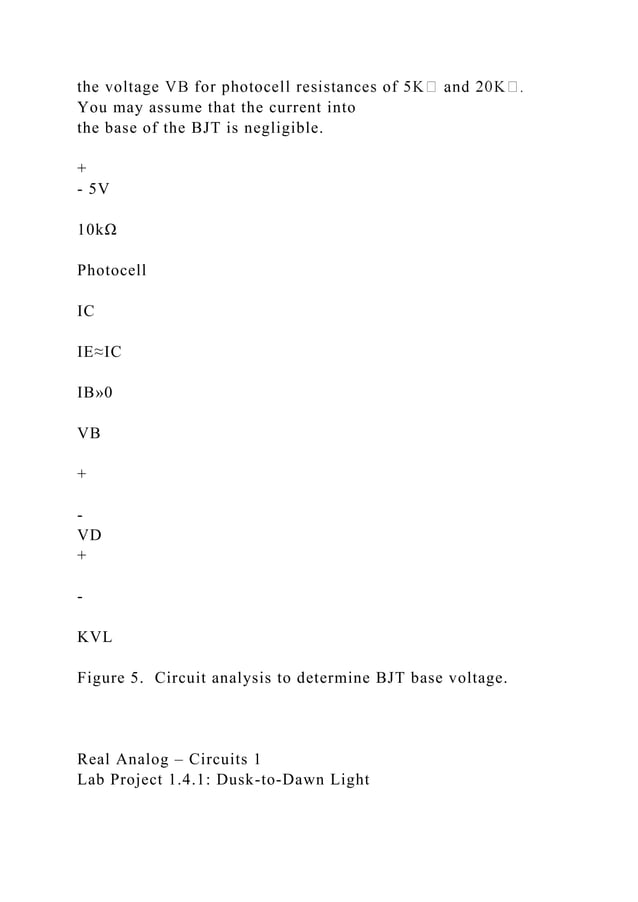 the voltage VB for photocell resistances of 5K□ and 20K□. You may assume that the current into
the base of the BJT is negligible.

+
- 5V

10kΩ

Photocell

IC

IE≈IC

IB»0

VB

+

-
VD
+

-

KVL

Figure 5. Circuit analysis to determine BJT base voltage.

Real Analog – Circuits 1
Lab Project 1.4.1: Dusk-to-Dawn Light